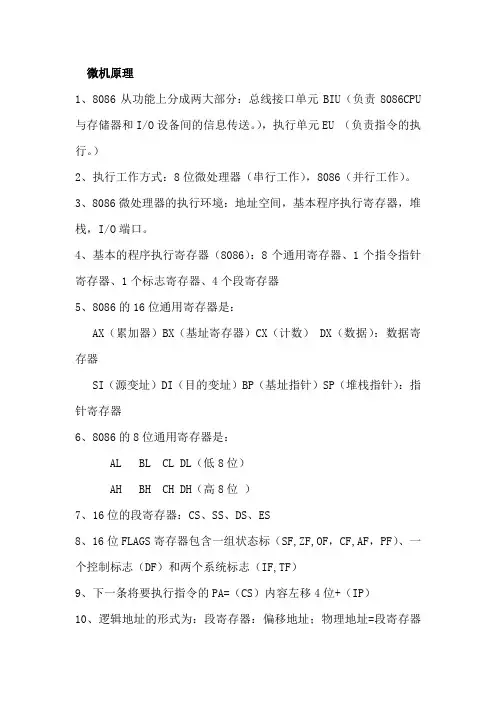 微机原理

1、8086 从功能上分成两大部分：总线接口单元 BIU（负责 8086CPU 与存储器和 I/O 设备间的信息传送。），执行单元 EU （负责指令的执行。）

2、执行工作方式：8 位微处理器（串行工作），8086（并行工作）。

3、8086 微处理器的执行环境：地址空间，基本程序执行寄存器，堆栈，I/O 端口。

4、基本的程序执行寄存器（8086）：8 个通用寄存器、1 个指令指针寄存器、1 个标志寄存器、4 个段寄存器

5、8086 的 16 位通用寄存器是：

AX（累加器）BX（基址寄存器）CX（计数） DX（数据）：数据寄存器

SI（源变址）DI（目的变址）BP（基址指针）SP（堆栈指针）：指针寄存器

6、8086 的 8 位通用寄存器是：

AL BL CL DL（低 8 位）

AH BH CH DH（高 8 位 ）

7、16 位的段寄存器：CS、SS、DS、ES

8、16 位 FLAGS 寄存器包含一组状态标（SF,ZF,OF，CF,AF，PF）、一个控制标志（DF）和两个系统标志（IF,TF）

9、下一条将要执行指令的 PA=（CS）内容左移 4 位+（IP）

10、逻辑地址的形式为：段寄存器：偏移地址；物理地址=段寄存器